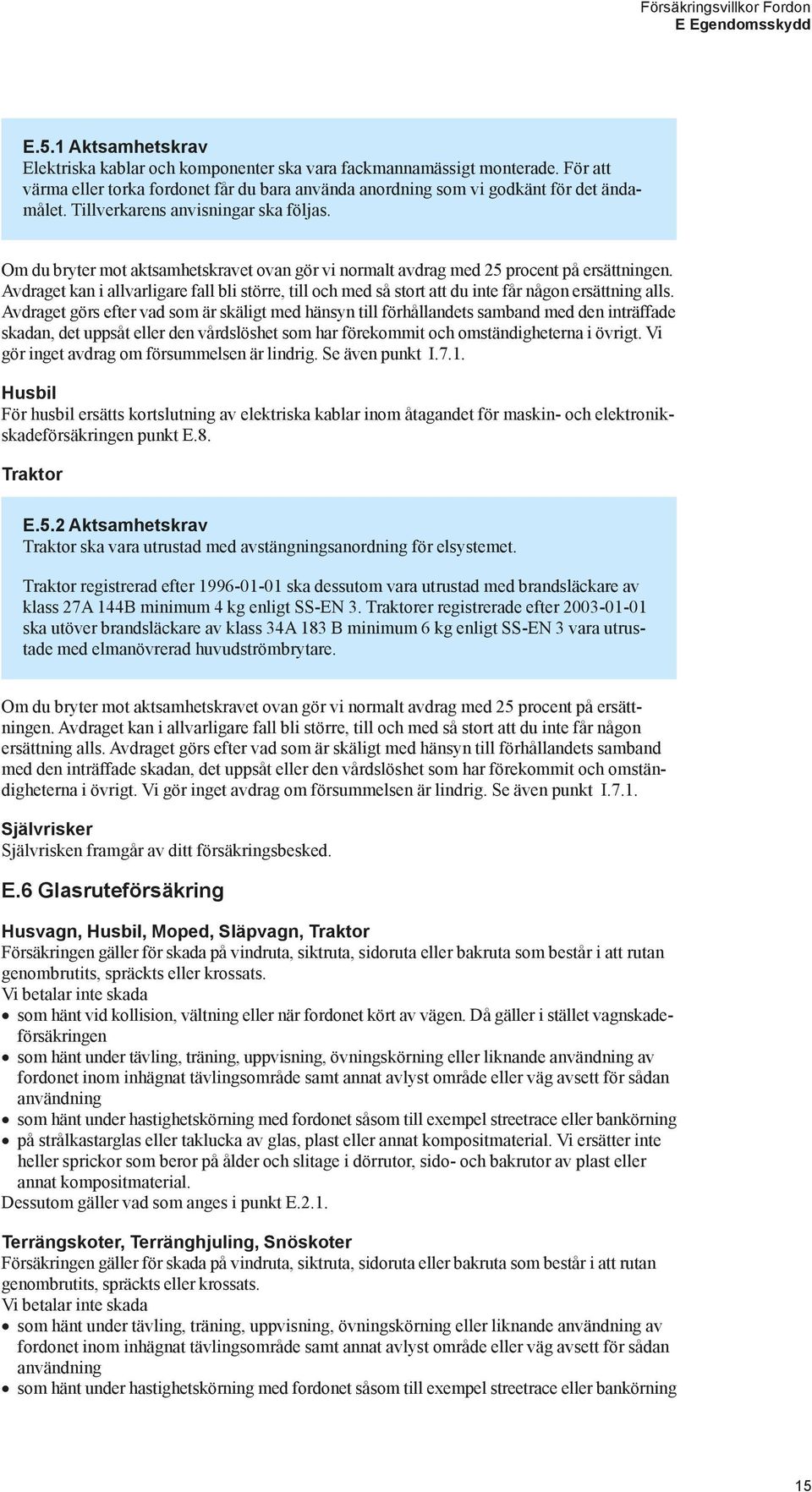 Försäkringsvillkor Fordon
E Egendomsskydd

E.5.1 Aktsamhetskrav
Elektriska kablar och komponenter ska vara fackmannamässigt monterade. För att värma eller torka fordonet får du bara använda anordning som vi godkänt för det ändamålet. Tillverkarens anvisningar ska följas.

Om du bryter mot aktsamhetskravet ovan gör vi normalt avdrag med 25 procent på ersättningen. Avdraget kan i allvarligare fall bli större, till och med så stort att du inte får någon ersättning alls. Avdraget görs efter vad som är skäligt med hänsyn till förhållandets samband med den inträffade skadan, det uppsåt eller den vårdslöshet som har förekommit och omständigheterna i övrigt. Vi gör inget avdrag om försummelsen är lindrig. Se även punkt I.7.1.

Husbil
För husbil ersätts kortslutning av elektriska kablar inom åtagandet för maskin- och elektronikskadeförsäkringen punkt E.8.

Traktor

E.5.2 Aktsamhetskrav
Traktor ska vara utrustad med avstängningsanordning för elsystemet.

Traktor registrerad efter 1996-01-01 ska dessutom vara utrustad med brandsläckare av klass 27A 144B minimum 4 kg enligt SS-EN 3. Traktorer registrerade efter 2003-01-01 ska utöver brandsläckare av klass 34A 183 B minimum 6 kg enligt SS-EN 3 vara utrustade med elmanövrerad huvudströmbrytare.

Om du bryter mot aktsamhetskravet ovan gör vi normalt avdrag med 25 procent på ersättningen. Avdraget kan i allvarligare fall bli större, till och med så stort att du inte får någon ersättning alls. Avdraget görs efter vad som är skäligt med hänsyn till förhållandets samband med den inträffade skadan, det uppsåt eller den vårdslöshet som har förekommit och omständigheterna i övrigt. Vi gör inget avdrag om försummelsen är lindrig. Se även punkt I.7.1.

Självrisker
Självrisken framgår av ditt försäkringsbesked.

E.6 Glasruteförsäkring

Husvagn, Husbil, Moped, Släpvagn, Traktor
Försäkringen gäller för skada på vindruta, siktruta, sidoruta eller bakruta som består i att rutan genombrutits, spräckts eller krossats.
Vi betalar inte skada
• som hänt vid kollision, vältning eller när fordonet kört av vägen. Då gäller i stället vagnskadeförsäkringen
• som hänt under tävling, träning, uppvisning, övningskörning eller liknande användning av fordonet inom inhägnat tävlingsområde samt annat avlyst område eller väg avsett för sådan användning
• som hänt under hastighetskörning med fordonet såsom till exempel streetrace eller bankörning
• på strålkastarglas eller taklucka av glas, plast eller annat kompositmaterial. Vi ersätter inte heller sprickor som beror på ålder och slitage i dörrutor, sido- och bakrutor av plast eller annat kompositmaterial.
Dessutom gäller vad som anges i punkt E.2.1.

Terrängskoter, Terränghjuling, Snöskoter
Försäkringen gäller för skada på vindruta, siktruta, sidoruta eller bakruta som består i att rutan genombrutits, spräckts eller krossats.
Vi betalar inte skada
• som hänt under tävling, träning, uppvisning, övningskörning eller liknande användning av fordonet inom inhägnat tävlingsområde samt annat avlyst område eller väg avsett för sådan användning
• som hänt under hastighetskörning med fordonet såsom till exempel streetrace eller bankörning

15